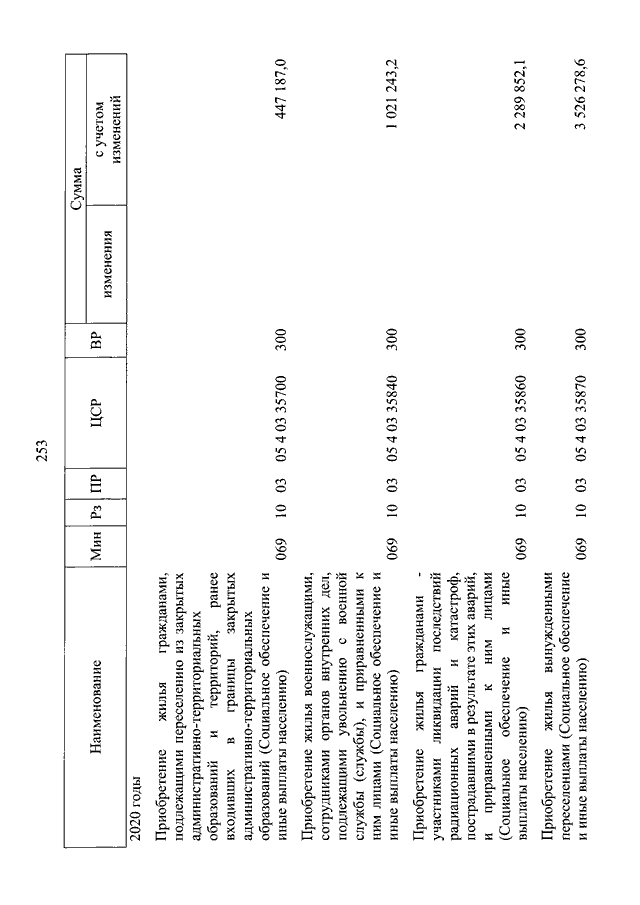 253

| Наименование | Мин | Рз | ПР | ЦСР | ВР | Сумма изменения | Сумма с учетом изменений |
|---|---|---|---|---|---|---|---|
| 2020 годы | | | | | | | |
| Приобретение жилья гражданами, подлежащими переселению из закрытых административно-территориальных образований и территорий, ранее входивших в границы закрытых административно-территориальных образований (Социальное обеспечение и иные выплаты населению) | 069 | 10 | 03 | 05 4 03 35700 | 300 | | 447 187,0 |
| Приобретение жилья военнослужащими, сотрудниками органов внутренних дел, подлежащими увольнению с военной службы (службы), и приравненными к ним лицами (Социальное обеспечение и иные выплаты населению) | 069 | 10 | 03 | 05 4 03 35840 | 300 | | 1 021 243,2 |
| Приобретение жилья гражданами - участниками ликвидации последствий радиационных аварий и катастроф, пострадавшими в результате этих аварий, и приравненными к ним лицами (Социальное обеспечение и иные выплаты населению) | 069 | 10 | 03 | 05 4 03 35860 | 300 | | 2 289 852,1 |
| Приобретение жилья вынужденными переселенцами (Социальное обеспечение и иные выплаты населению) | 069 | 10 | 03 | 05 4 03 35870 | 300 | | 3 526 278,6 |